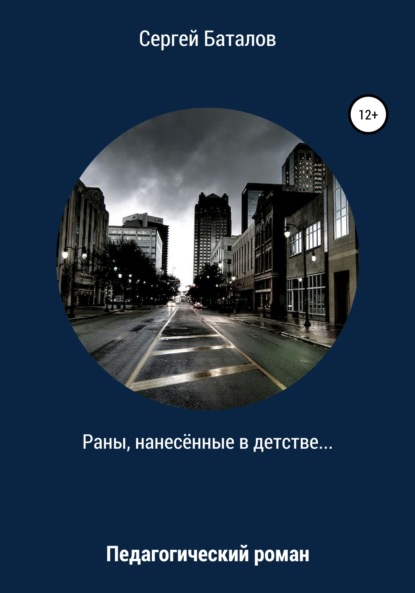 Сергей Баталов

12+

Раны, нанесённые в детстве...

Педагогический роман